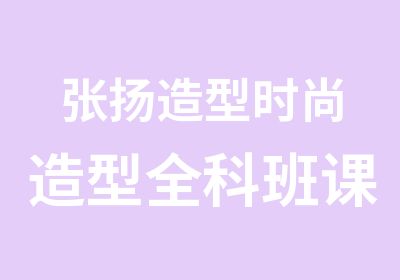 张扬造型时尚
造型全科班课